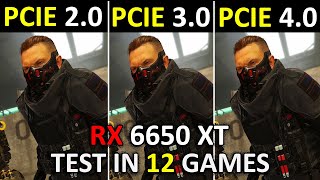 PCIE 2.0 PCIE 3.0 PCIE 4.0

RX 6650 XT
TEST IN 12 GAMES